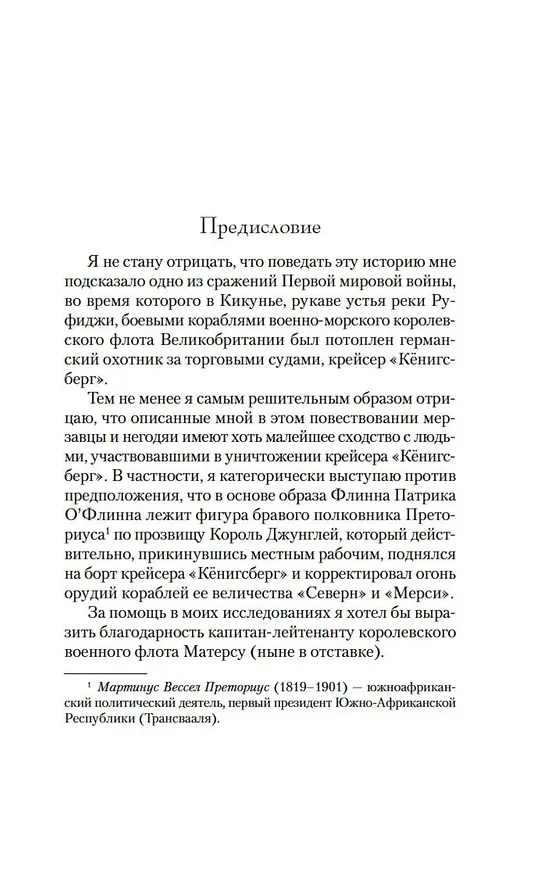 Предисловие

Я не стану отрицать, что поведать эту историю мне подсказало одно из сражений Первой мировой войны, во время которого в Кикунье, рукаве устья реки Руфиджи, боевыми кораблями военно-морского королевского флота Великобритании был потоплен германский охотник за торговыми судами, крейсер «Кёнигсберг».

Тем не менее я самым решительным образом отрицаю, что описанные мной в этом повествовании мерзавцы и негодяи имеют хоть малейшее сходство с людьми, участвовавшими в уничтожении крейсера «Кёнигсберг». В частности, я категорически выступаю против предположения, что в основе образа Флинна Патрика О'Флинна лежит фигура бравого полковника Преториуса$^1$ по прозвищу Король Джунглей, который действительно, прикинувшись местным рабочим, поднялся на борт крейсера «Кёнигсберг» и корректировал огонь орудий кораблей ее величества «Северн» и «Мерси».

За помощь в моих исследованиях я хотел бы выразить благодарность капитан-лейтенанту королевского военного флота Матерсу (ныне в отставке).

$^1$ Мартинус Вессел Преториус (1819–1901) — южноафриканский политический деятель, первый президент Южно-Африканской Республики (Трансвааля).